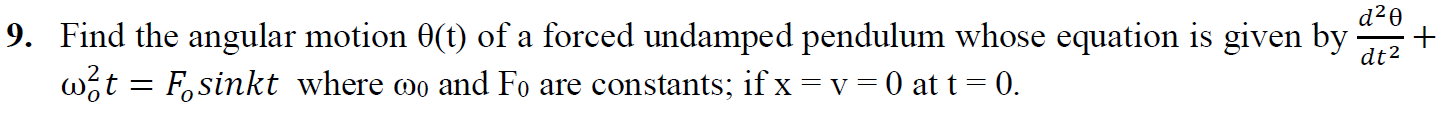 9. Find the angular motion θ(t) of a forced undamped pendulum whose equation is given by $\frac{d^2\theta}{dt^2} + \omega_o^2 t = F_o sinkt$ where ω0 and F0 are constants; if x = v = 0 at t = 0.